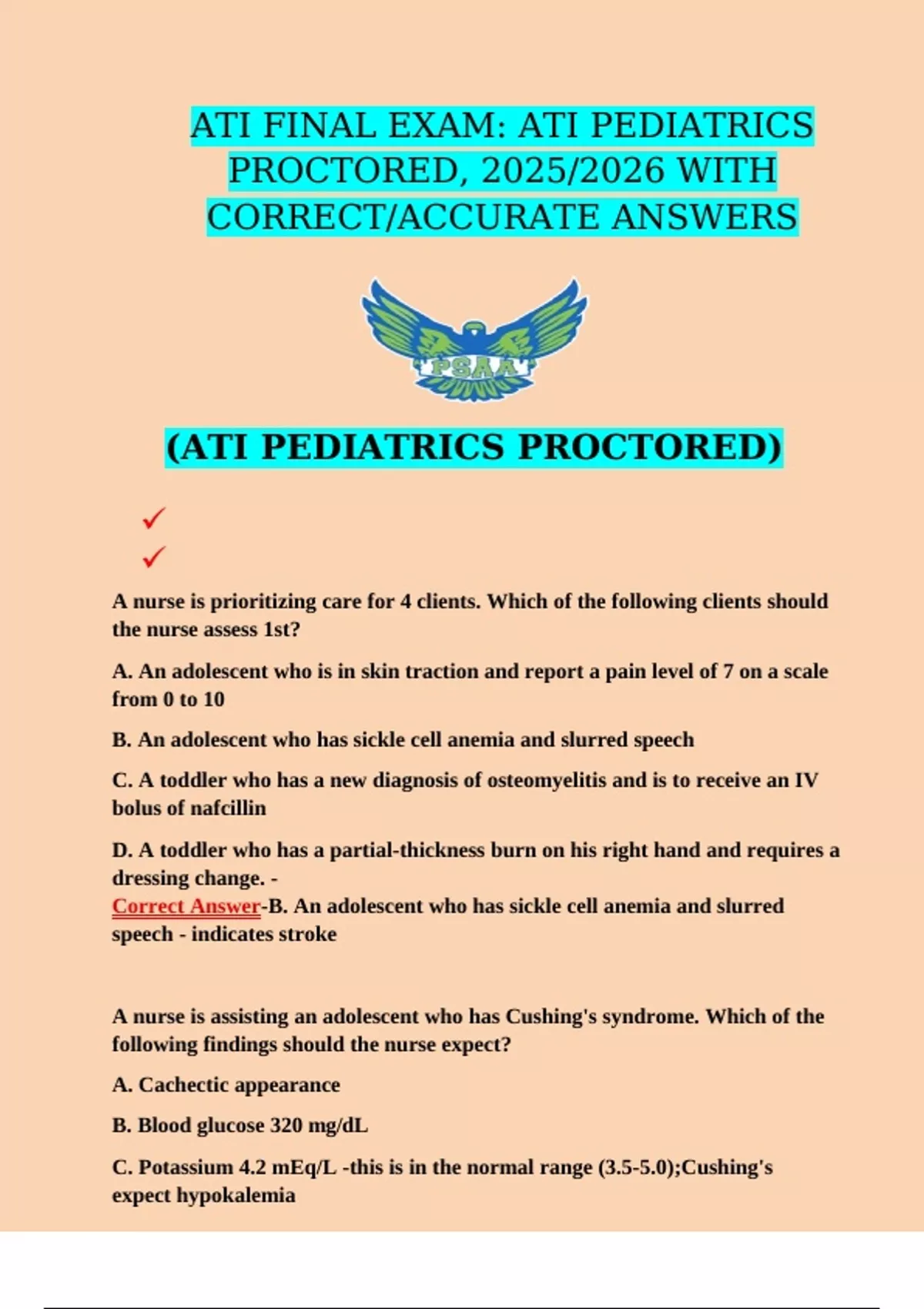 ATI FINAL EXAM: ATI PEDIATRICS PROCTORED, 2025/2026 WITH CORRECT/ACCURATE ANSWERS

PSAA

(ATI PEDIATRICS PROCTORED)

✓
✓

A nurse is prioritizing care for 4 clients. Which of the following clients should the nurse assess 1st?

A. An adolescent who is in skin traction and report a pain level of 7 on a scale from 0 to 10

B. An adolescent who has sickle cell anemia and slurred speech

C. A toddler who has a new diagnosis of osteomyelitis and is to receive an IV bolus of nafcillin

D. A toddler who has a partial-thickness burn on his right hand and requires a dressing change. -
Correct Answer-B. An adolescent who has sickle cell anemia and slurred speech - indicates stroke

A nurse is assisting an adolescent who has Cushing's syndrome. Which of the following findings should the nurse expect?

A. Cachectic appearance

B. Blood glucose 320 mg/dL

C. Potassium 4.2 mEq/L -this is in the normal range (3.5-5.0);Cushing's expect hypokalemia